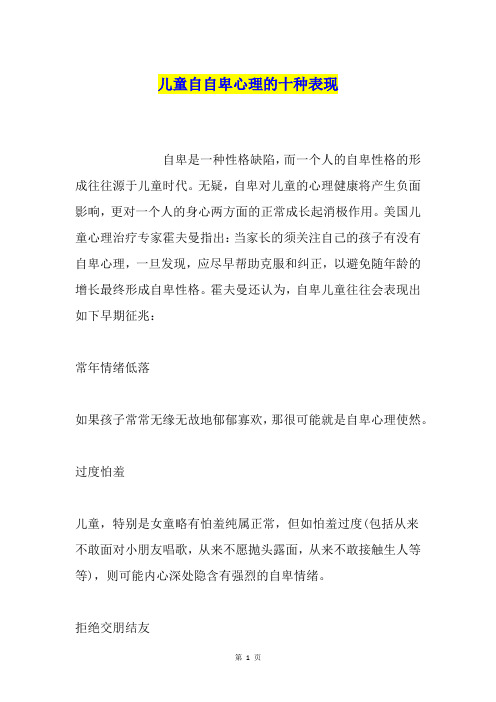 儿童自自卑心理的十种表现

自卑是一种性格缺陷，而一个人的自卑性格的形成往往源于儿童时代。无疑，自卑对儿童的心理健康将产生负面影响，更对一个人的身心两方面的正常成长起消极作用。美国儿童心理治疗专家霍夫曼指出：当家长的须关注自己的孩子有没有自卑心理，一旦发现，应尽早帮助克服和纠正，以避免随年龄的增长最终形成自卑性格。霍夫曼还认为，自卑儿童往往会表现出如下早期征兆：

常年情绪低落

如果孩子常常无缘无故地郁郁寡欢，那很可能就是自卑心理使然。

过度怕羞

儿童，特别是女童略有怕羞纯属正常，但如怕羞过度(包括从来不敢面对小朋友唱歌，从来不愿抛头露面，从来不敢接触生人等等)，则可能内心深处隐含有强烈的自卑情绪。

拒绝交朋结友

第 1 页